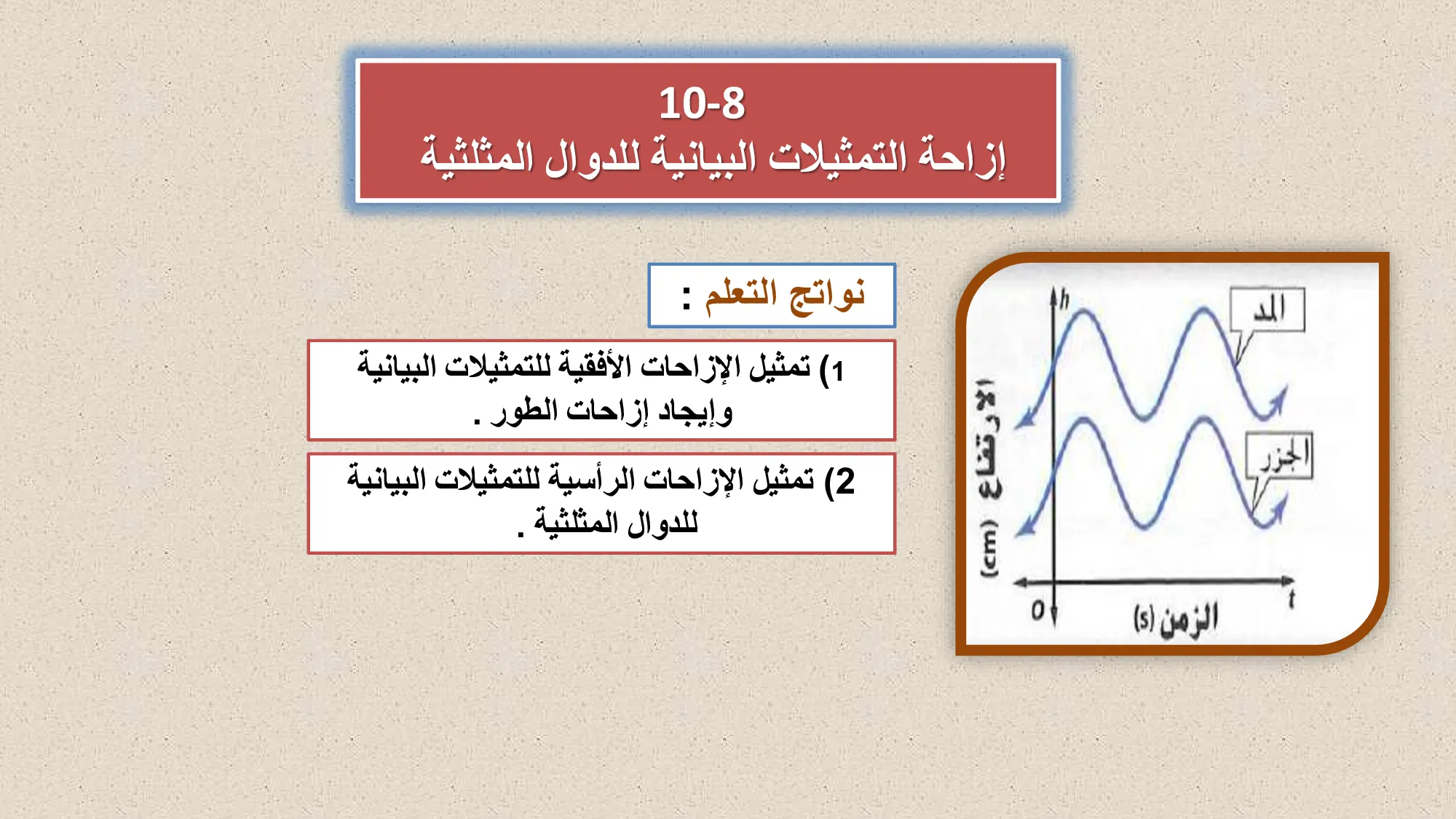 10-8
إزاحة التمثيلات البيانية للدوال المثلثية

نواتج التعلم :

1) تمثيل الإزاحات الأفقية للتمثيلات البيانية وإيجاد إزاحات الطور .

2) تمثيل الإزاحات الرأسية للتمثيلات البيانية للدوال المثلثية .

h
المد
الجزر
الارتفاع (cm)
0
الزمن (s)
t